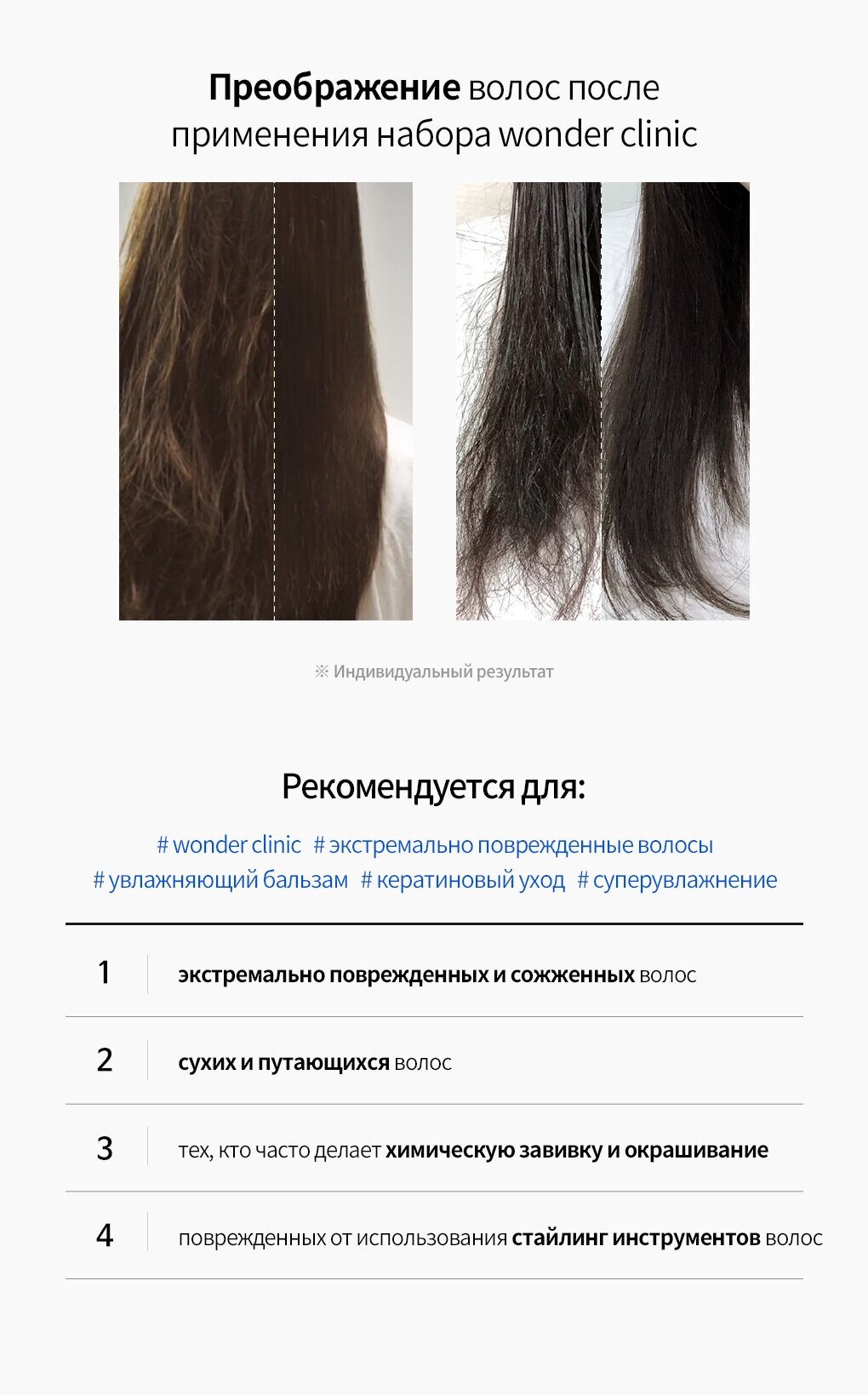 Преображение волос после применения набора wonder clinic

※ Индивидуальный результат

Рекомендуется для:

# wonder clinic # экстремально поврежденные волосы
# увлажняющий бальзам # кератиновый уход # суперувлажнение

1 экстремально поврежденных и сожженных волос

2 сухих и путающихся волос

3 тех, кто часто делает химическую завивку и окрашивание

4 поврежденных от использования стайлинг инструментов волос